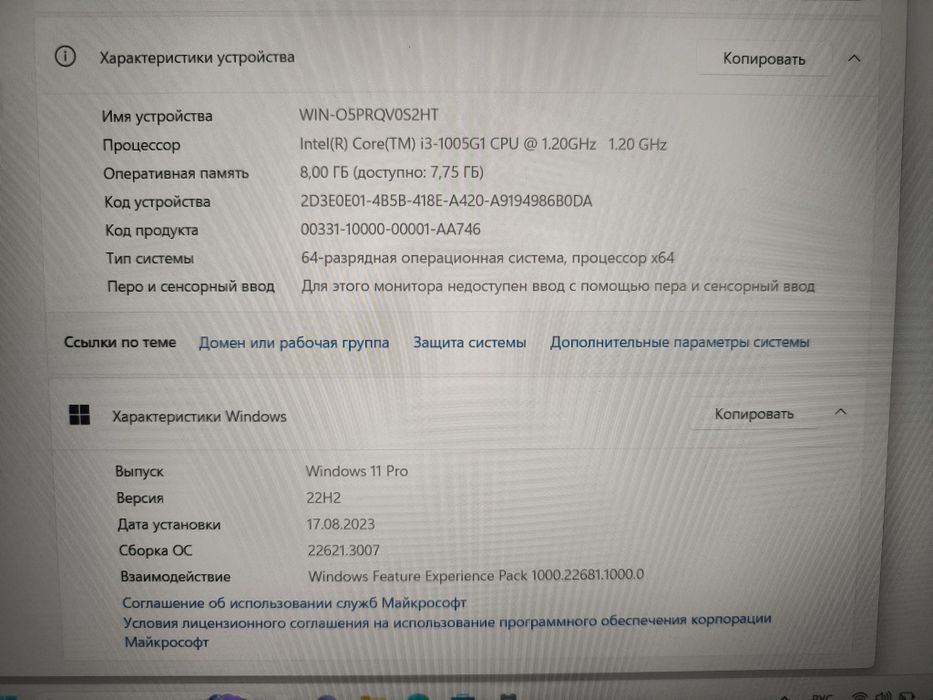 Характеристики устройства

Копировать

| | |
|---|---|
| Имя устройства | WIN-O5PRQV0S2HT |
| Процессор | Intel(R) Core(TM) i3-1005G1 CPU @ 1.20GHz 1.20 GHz |
| Оперативная память | 8,00 ГБ (доступно: 7,75 ГБ) |
| Код устройства | 2D3E0E01-4B5B-418E-A420-A9194986B0DA |
| Код продукта | 00331-10000-00001-AA746 |
| Тип системы | 64-разрядная операционная система, процессор x64 |
| Перо и сенсорный ввод | Для этого монитора недоступен ввод с помощью пера и сенсорный ввод |

Ссылки по теме Домен или рабочая группа Защита системы Дополнительные параметры системы

Характеристики Windows

Копировать

| | |
|---|---|
| Выпуск | Windows 11 Pro |
| Версия | 22H2 |
| Дата установки | 17.08.2023 |
| Сборка ОС | 22621.3007 |
| Взаимодействие | Windows Feature Experience Pack 1000.22681.1000.0 |

Соглашение об использовании служб Майкрософт

Условия лицензионного соглашения на использование программного обеспечения корпорации Майкрософт

РУС